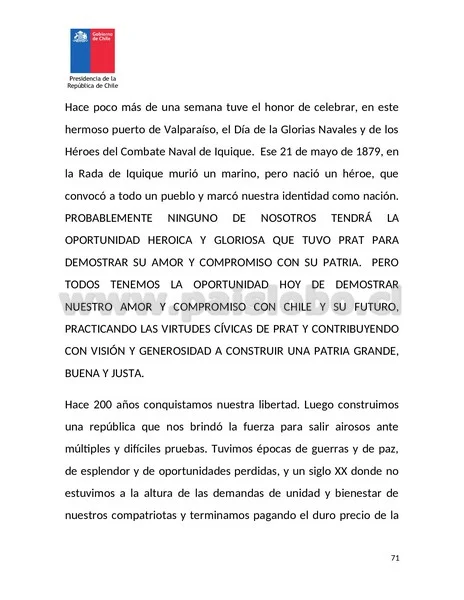 Gobierno de Chile

Presidencia de la República de Chile

Hace poco más de una semana tuve el honor de celebrar, en este hermoso puerto de Valparaíso, el Día de la Glorias Navales y de los Héroes del Combate Naval de Iquique. Ese 21 de mayo de 1879, en la Rada de Iquique murió un marino, pero nació un héroe, que convocó a todo un pueblo y marcó nuestra identidad como nación. PROBABLEMENTE NINGUNO DE NOSOTROS TENDRÁ LA OPORTUNIDAD HEROICA Y GLORIOSA QUE TUVO PRAT PARA DEMOSTRAR SU AMOR Y COMPROMISO CON SU PATRIA. PERO TODOS TENEMOS LA OPORTUNIDAD HOY DE DEMOSTRAR NUESTRO AMOR Y COMPROMISO CON CHILE Y SU FUTURO, PRACTICANDO LAS VIRTUDES CÍVICAS DE PRAT Y CONTRIBUYENDO CON VISIÓN Y GENEROSIDAD A CONSTRUIR UNA PATRIA GRANDE, BUENA Y JUSTA.

www.paislobo.cl

Hace 200 años conquistamos nuestra libertad. Luego construimos una república que nos brindó la fuerza para salir airosos ante múltiples y difíciles pruebas. Tuvimos épocas de guerras y de paz, de esplendor y de oportunidades perdidas, y un siglo XX donde no estuvimos a la altura de las demandas de unidad y bienestar de nuestros compatriotas y terminamos pagando el duro precio de la

71